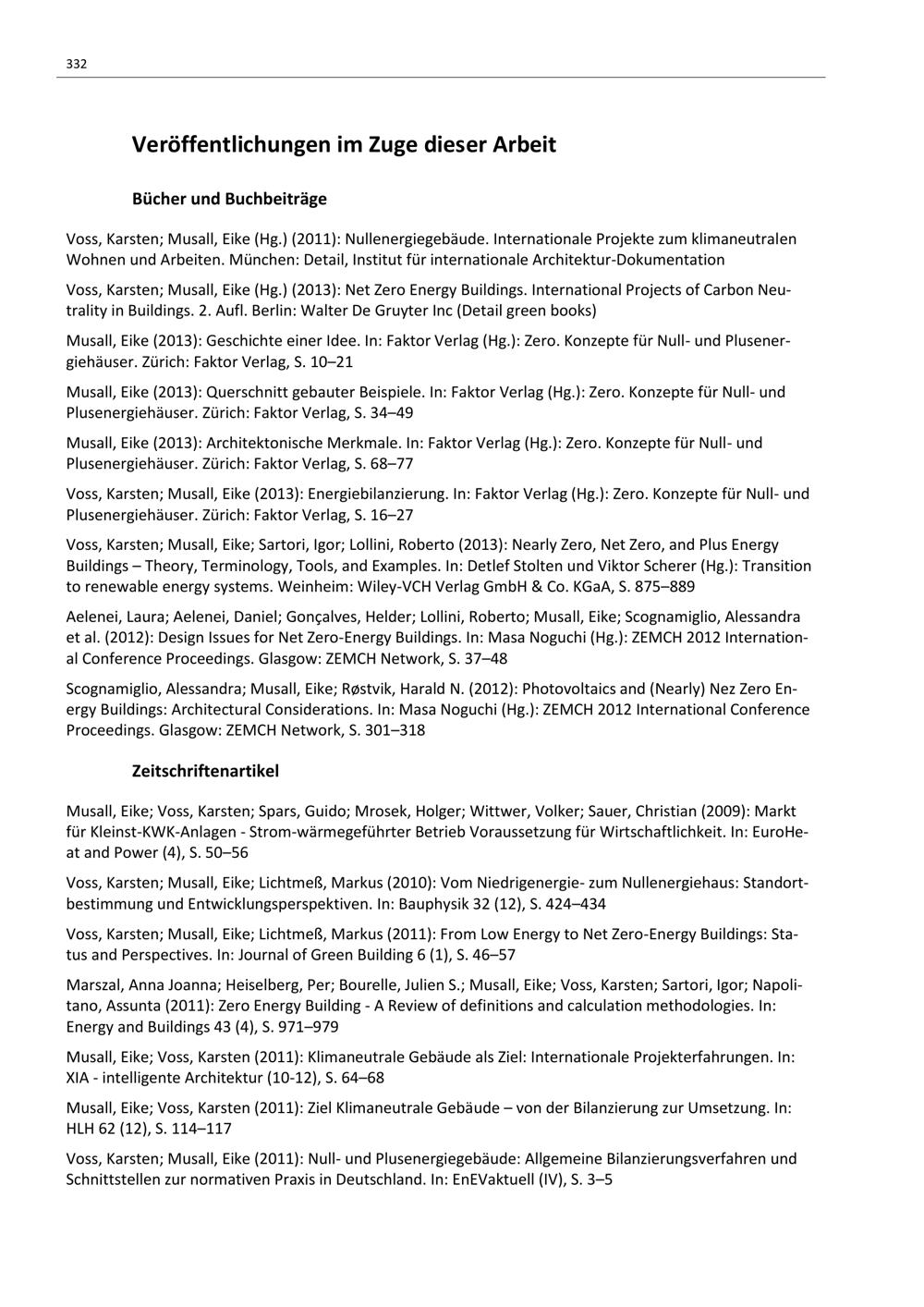 332

Veröffentlichungen im Zuge dieser Arbeit

Bücher und Buchbeiträge

Voss, Karsten; Musall, Eike (Hg.) (2011): Nullenergiegebäude. Internationale Projekte zum klimaneutralen Wohnen und Arbeiten. München: Detail, Institut für internationale Architektur-Dokumentation

Voss, Karsten; Musall, Eike (Hg.) (2013): Net Zero Energy Buildings. International Projects of Carbon Neutrality in Buildings. 2. Aufl. Berlin: Walter De Gruyter Inc (Detail green books)

Musall, Eike (2013): Geschichte einer Idee. In: Faktor Verlag (Hg.): Zero. Konzepte für Null- und Plusenergiehäuser. Zürich: Faktor Verlag, S. 10–21

Musall, Eike (2013): Querschnitt gebauter Beispiele. In: Faktor Verlag (Hg.): Zero. Konzepte für Null- und Plusenergiehäuser. Zürich: Faktor Verlag, S. 34–49

Musall, Eike (2013): Architektonische Merkmale. In: Faktor Verlag (Hg.): Zero. Konzepte für Null- und Plusenergiehäuser. Zürich: Faktor Verlag, S. 68–77

Voss, Karsten; Musall, Eike (2013): Energiebilanzierung. In: Faktor Verlag (Hg.): Zero. Konzepte für Null- und Plusenergiehäuser. Zürich: Faktor Verlag, S. 16–27

Voss, Karsten; Musall, Eike; Sartori, Igor; Lollini, Roberto (2013): Nearly Zero, Net Zero, and Plus Energy Buildings – Theory, Terminology, Tools, and Examples. In: Detlef Stolten und Viktor Scherer (Hg.): Transition to renewable energy systems. Weinheim: Wiley-VCH Verlag GmbH & Co. KGaA, S. 875–889

Aelenei, Laura; Aelenei, Daniel; Gonçalves, Helder; Lollini, Roberto; Musall, Eike; Scognamiglio, Alessandra et al. (2012): Design Issues for Net Zero-Energy Buildings. In: Masa Noguchi (Hg.): ZEMCH 2012 International Conference Proceedings. Glasgow: ZEMCH Network, S. 37–48

Scognamiglio, Alessandra; Musall, Eike; Røstvik, Harald N. (2012): Photovoltaics and (Nearly) Nez Zero Energy Buildings: Architectural Considerations. In: Masa Noguchi (Hg.): ZEMCH 2012 International Conference Proceedings. Glasgow: ZEMCH Network, S. 301–318

Zeitschriftenartikel

Musall, Eike; Voss, Karsten; Spars, Guido; Mrosek, Holger; Wittwer, Volker; Sauer, Christian (2009): Markt für Kleinst-KWK-Anlagen - Strom-wärmegeführter Betrieb Voraussetzung für Wirtschaftlichkeit. In: EuroHeat and Power (4), S. 50–56

Voss, Karsten; Musall, Eike; Lichtmeß, Markus (2010): Vom Niedrigenergie- zum Nullenergiehaus: Standortbestimmung und Entwicklungsperspektiven. In: Bauphysik 32 (12), S. 424–434

Voss, Karsten; Musall, Eike; Lichtmeß, Markus (2011): From Low Energy to Net Zero-Energy Buildings: Status and Perspectives. In: Journal of Green Building 6 (1), S. 46–57

Marszal, Anna Joanna; Heiselberg, Per; Bourelle, Julien S.; Musall, Eike; Voss, Karsten; Sartori, Igor; Napolitano, Assunta (2011): Zero Energy Building - A Review of definitions and calculation methodologies. In: Energy and Buildings 43 (4), S. 971–979

Musall, Eike; Voss, Karsten (2011): Klimaneutrale Gebäude als Ziel: Internationale Projekterfahrungen. In: XIA - intelligente Architektur (10-12), S. 64–68

Musall, Eike; Voss, Karsten (2011): Ziel Klimaneutrale Gebäude – von der Bilanzierung zur Umsetzung. In: HLH 62 (12), S. 114–117

Voss, Karsten; Musall, Eike (2011): Null- und Plusenergiegebäude: Allgemeine Bilanzierungsverfahren und Schnittstellen zur normativen Praxis in Deutschland. In: EnEVaktuell (IV), S. 3–5